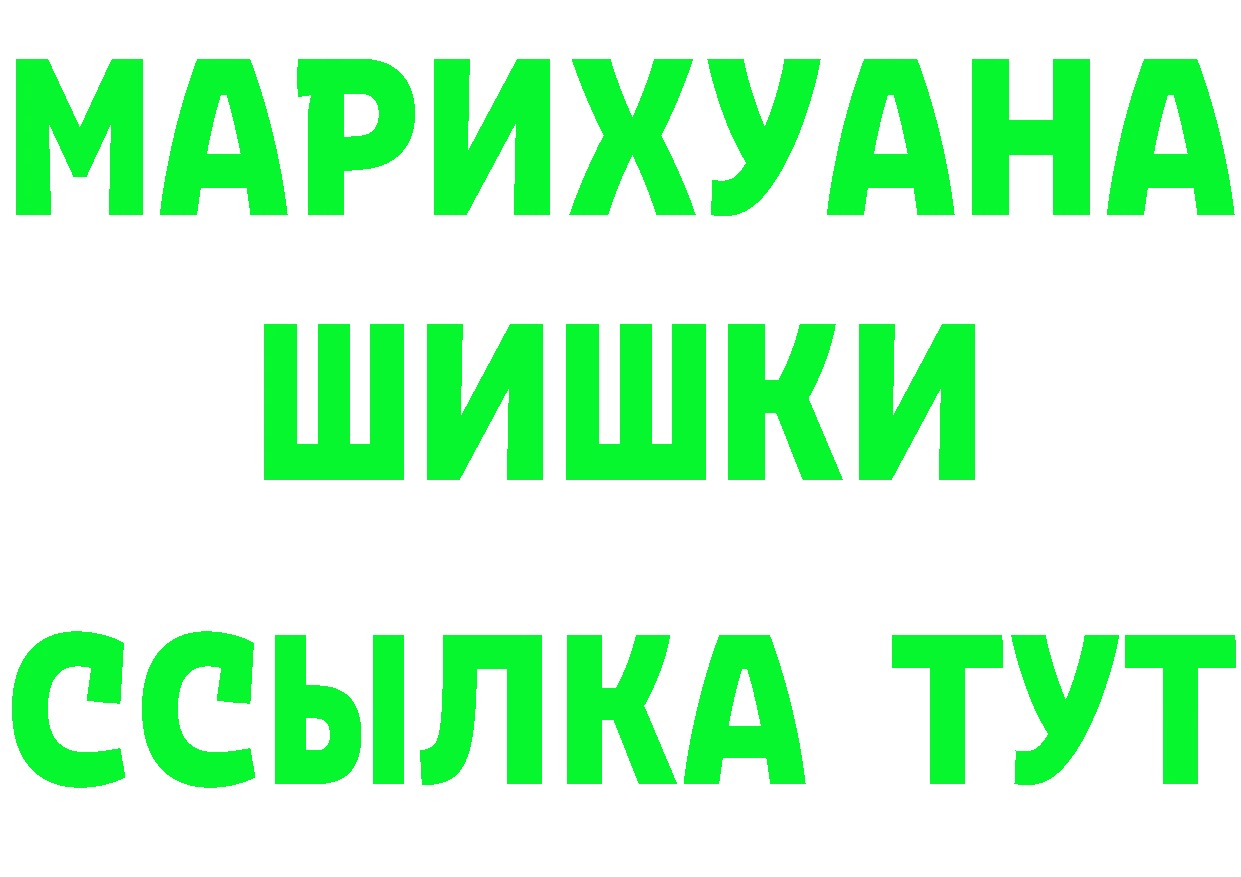 МАРИХУАНА
ШИШКИ
ССЫЛКА ТУТ